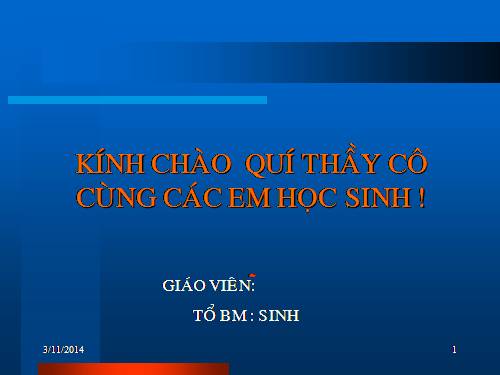 KÍNH CHÀO QUÍ THẦY CÔ CÙNG CÁC EM HỌC SINH !

GIÁO VIÊN:

TỔ BM : SINH

3/11/2014

1